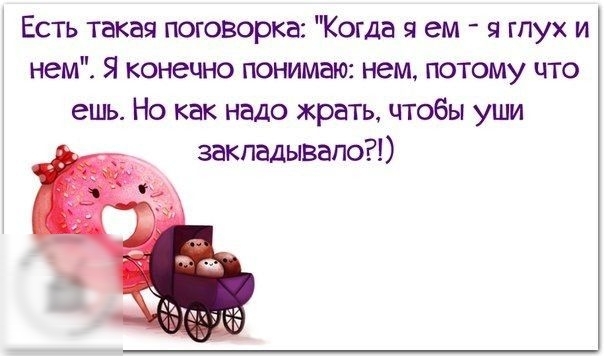 Есть такая поговорка: "Когда я ем - я глух и нем". Я конечно понимаю: нем, потому что ешь. Но как надо жрать, чтобы уши закладывало?!)